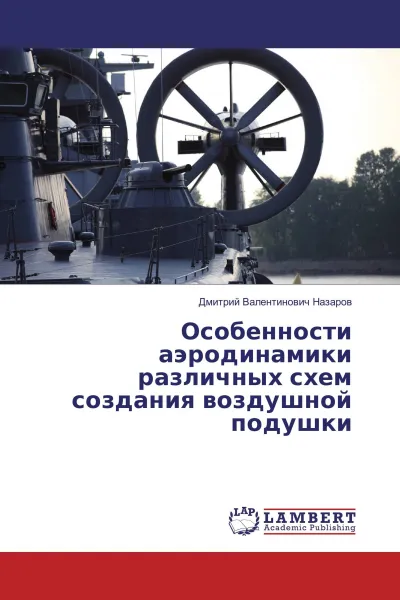 Дмитрий Валентинович Назаров

Особенности аэродинамики различных схем создания воздушной подушки

LAP LAMBERT Academic Publishing